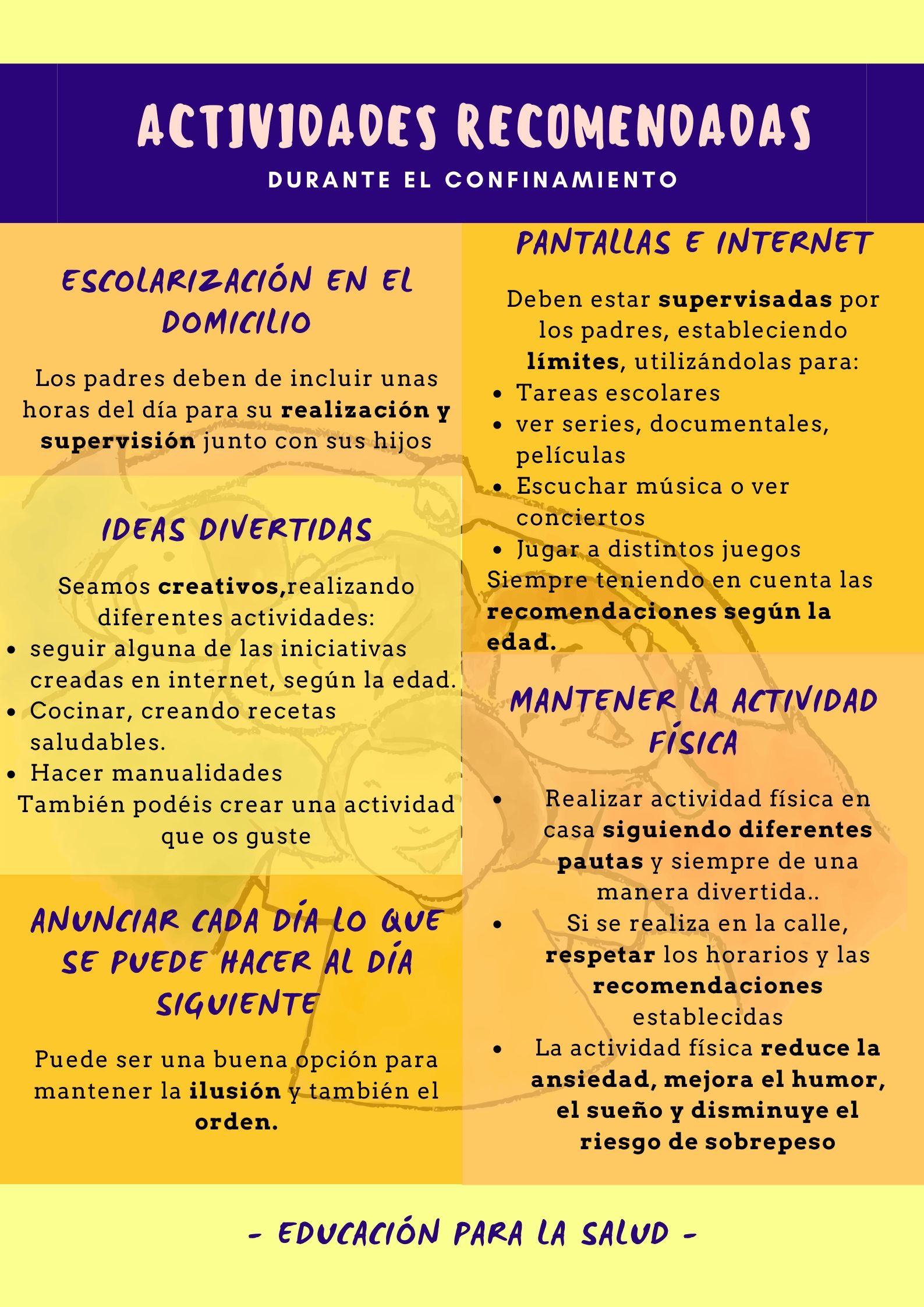 ACTIVIDADES RECOMENDADAS

DURANTE EL CONFINAMIENTO

ESCOLARIZACIÓN EN EL DOMICILIO

Los padres deben de incluir unas horas del día para su realización y supervisión junto con sus hijos

IDEAS DIVERTIDAS

Seamos creativos,realizando diferentes actividades:

• seguir alguna de las iniciativas creadas en internet, según la edad.
• Cocinar, creando recetas saludables.
• Hacer manualidades

También podéis crear una actividad que os guste

ANUNCIAR CADA DÍA LO QUE SE PUEDE HACER AL DÍA SIGUIENTE

Puede ser una buena opción para mantener la ilusión y también el orden.

PANTALLAS E INTERNET

Deben estar supervisadas por los padres, estableciendo límites, utilizándolas para:

• Tareas escolares
• ver series, documentales, películas
• Escuchar música o ver conciertos
• Jugar a distintos juegos

Siempre teniendo en cuenta las recomendaciones según la edad.

MANTENER LA ACTIVIDAD FÍSICA

• Realizar actividad física en casa siguiendo diferentes pautas y siempre de una manera divertida..
• Si se realiza en la calle, respetar los horarios y las recomendaciones establecidas
• La actividad física reduce la ansiedad, mejora el humor, el sueño y disminuye el riesgo de sobrepeso

- EDUCACIÓN PARA LA SALUD -